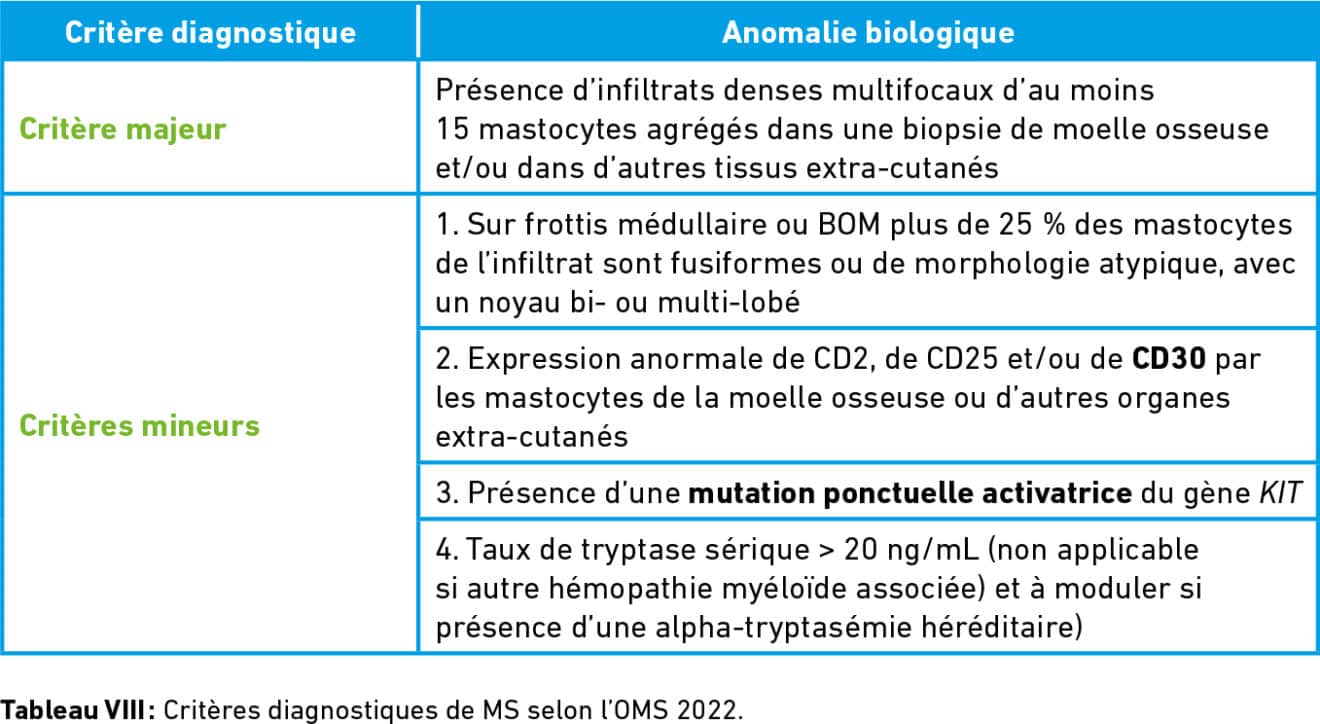 | Critère diagnostique | Anomalie biologique |
|---|---|
| Critère majeur | Présence d'infiltrats denses multifocaux d'au moins 15 mastocytes agrégés dans une biopsie de moelle osseuse et/ou dans d'autres tissus extra-cutanés |
| Critères mineurs | 1. Sur frottis médullaire ou BOM plus de 25 % des mastocytes de l'infiltrat sont fusiformes ou de morphologie atypique, avec un noyau bi- ou multi-lobé |
| | 2. Expression anormale de CD2, de CD25 et/ou de CD30 par les mastocytes de la moelle osseuse ou d'autres organes extra-cutanés |
| | 3. Présence d'une mutation ponctuelle activatrice du gène KIT |
| | 4. Taux de tryptase sérique > 20 ng/mL (non applicable si autre hémopathie myéloïde associée) et à moduler si présence d'une alpha-tryptasémie héréditaire) |

Tableau VIII : Critères diagnostiques de MS selon l'OMS 2022.